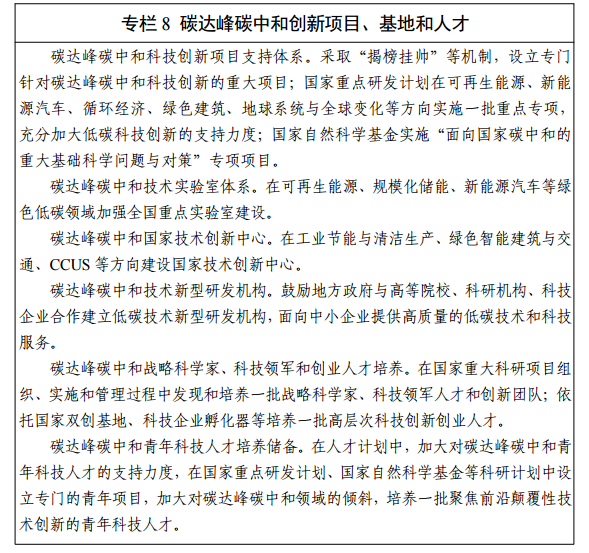 专栏 8 碳达峰碳中和创新项目、基地和人才

碳达峰碳中和科技创新项目支持体系。采取“揭榜挂帅”等机制，设立专门针对碳达峰碳中和科技创新的重大项目；国家重点研发计划在可再生能源、新能源汽车、循环经济、绿色建筑、地球系统与全球变化等方向实施一批重点专项，充分加大低碳科技创新的支持力度；国家自然科学基金实施“面向国家碳中和的重大基础科学问题与对策”专项项目。

碳达峰碳中和技术实验室体系。在可再生能源、规模化储能、新能源汽车等绿色低碳领域加强全国重点实验室建设。

碳达峰碳中和国家技术创新中心。在工业节能与清洁生产、绿色智能建筑与交通、CCUS 等方向建设国家技术创新中心。

碳达峰碳中和技术新型研发机构。鼓励地方政府与高等院校、科研机构、科技企业合作建立低碳技术新型研发机构，面向中小企业提供高质量的低碳技术和科技服务。

碳达峰碳中和战略科学家、科技领军和创业人才培养。在国家重大科研项目组织、实施和管理过程中发现和培养一批战略科学家、科技领军人才和创新团队；依托国家双创基地、科技企业孵化器等培养一批高层次科技创新创业人才。

碳达峰碳中和青年科技人才培养储备。在人才计划中，加大对碳达峰碳中和青年科技人才的支持力度，在国家重点研发计划、国家自然科学基金等科研计划中设立专门的青年项目，加大对碳达峰碳中和领域的倾斜，培养一批聚焦前沿颠覆性技术创新的青年科技人才。